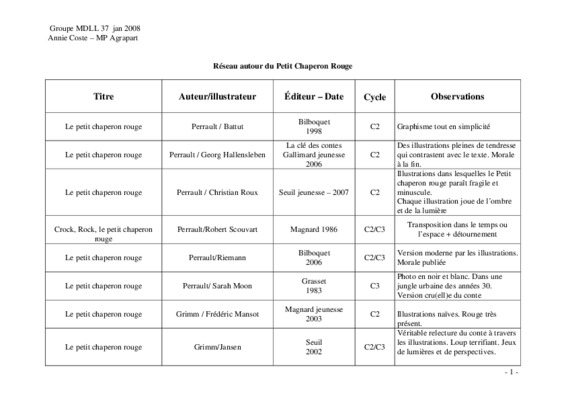 Groupe MDLL 37 jan 2008
Annie Coste – MP Agrapart

Réseau autour du Petit Chaperon Rouge

| Titre | Auteur/illustrateur | Éditeur – Date | Cycle | Observations |
|---|---|---|---|---|
| Le petit chaperon rouge | Perrault / Battut | Bilboquet 1998 | C2 | Graphisme tout en simplicité |
| Le petit chaperon rouge | Perrault / Georg Hallensleben | La clé des contes Gallimard jeunesse 2006 | C2 | Des illustrations pleines de tendresse qui contrastent avec le texte. Morale à la fin. |
| Le petit chaperon rouge | Perrault / Christian Roux | Seuil jeunesse – 2007 | C2 | Illustrations dans lesquelles le Petit chaperon rouge paraît fragile et minuscule. Chaque illustration joue de l'ombre et de la lumière |
| Crock, Rock, le petit chaperon rouge | Perrault/Robert Scouvart | Magnard 1986 | C2/C3 | Transposition dans le temps ou l'espace + détournement |
| Le petit chaperon rouge | Perrault/Riemann | Bilboquet 2006 | C2/C3 | Version moderne par les illustrations. Morale publiée |
| Le petit chaperon rouge | Perrault/ Sarah Moon | Grasset 1983 | C3 | Photo en noir et blanc. Dans une jungle urbaine des années 30. Version cru(ell)e du conte |
| Le petit chaperon rouge | Grimm / Frédéric Mansot | Magnard jeunesse 2003 | C2 | Illustrations naïves. Rouge très présent. |
| Le petit chaperon rouge | Grimm/Jansen | Seuil 2002 | C2/C3 | Véritable relecture du conte à travers les illustrations. Loup terrifiant. Jeux de lumières et de perspectives. |

- 1 -